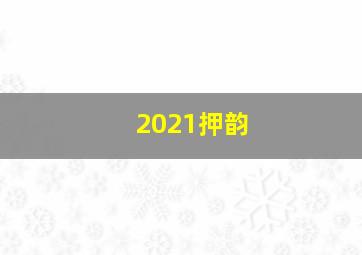 2021押韵